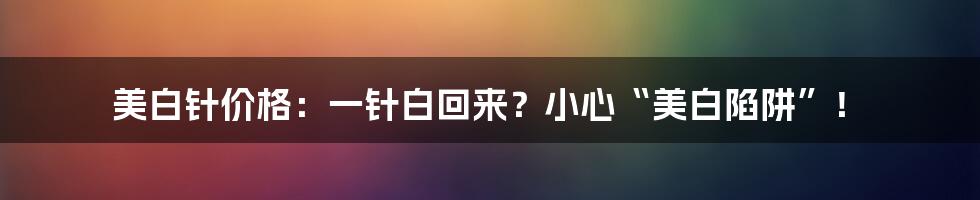 美白针价格：一针白回来？小心“美白陷阱”！